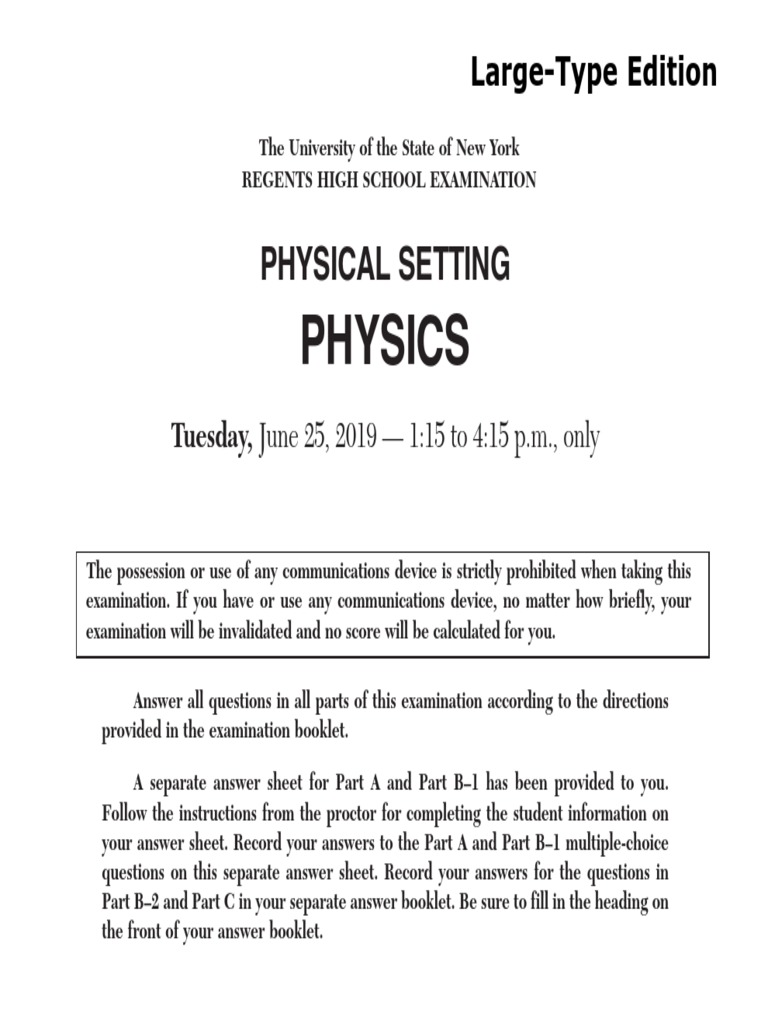 Large-Type Edition

The University of the State of New York
REGENTS HIGH SCHOOL EXAMINATION

PHYSICAL SETTING
PHYSICS

Tuesday, June 25, 2019 — 1:15 to 4:15 p.m., only

The possession or use of any communications device is strictly prohibited when taking this examination. If you have or use any communications device, no matter how briefly, your examination will be invalidated and no score will be calculated for you.

Answer all questions in all parts of this examination according to the directions provided in the examination booklet.

A separate answer sheet for Part A and Part B–1 has been provided to you. Follow the instructions from the proctor for completing the student information on your answer sheet. Record your answers to the Part A and Part B–1 multiple-choice questions on this separate answer sheet. Record your answers for the questions in Part B–2 and Part C in your separate answer booklet. Be sure to fill in the heading on the front of your answer booklet.